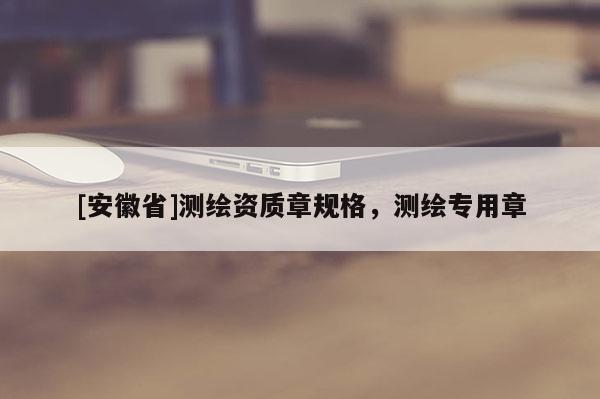 [安徽省]测绘资质章规格，测绘专用章